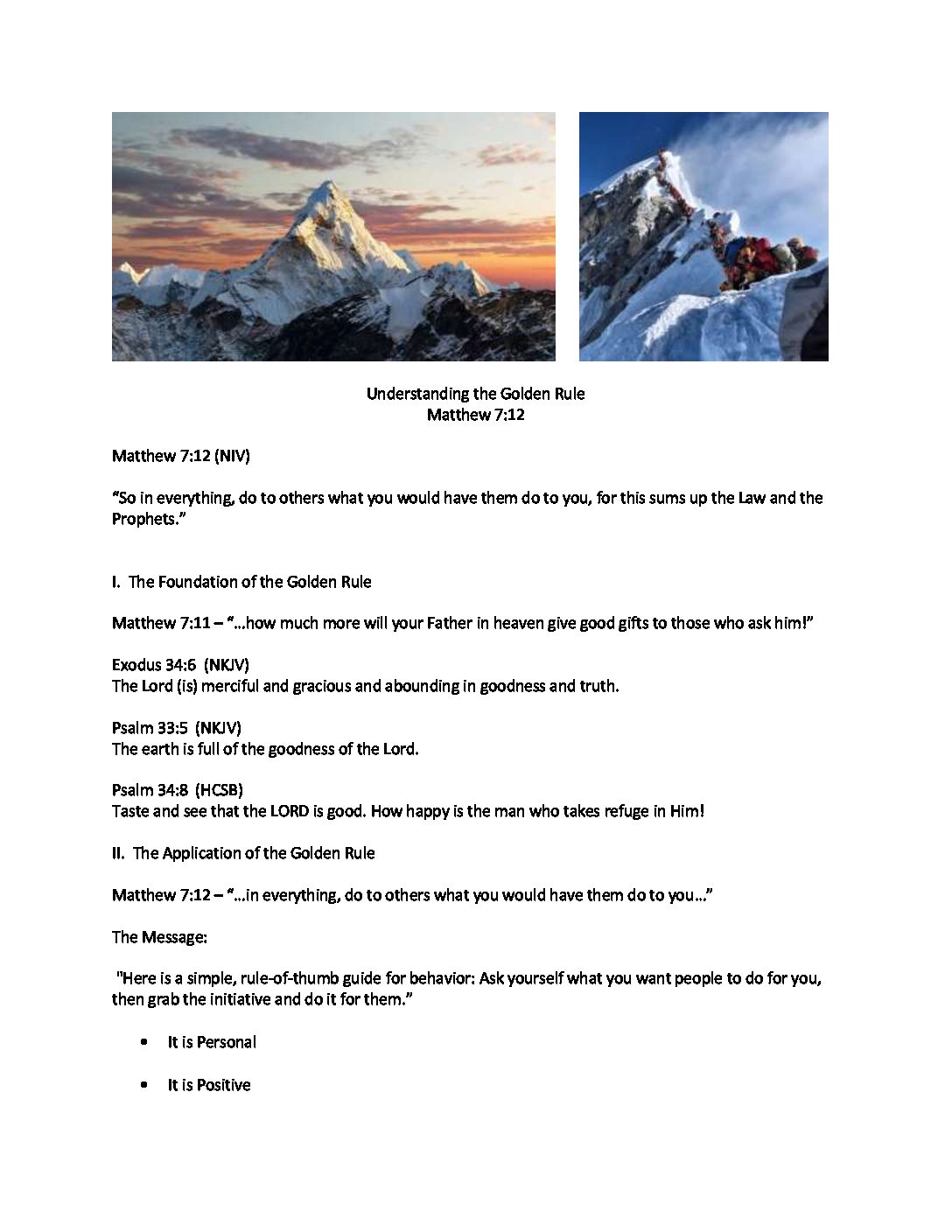 Understanding the Golden Rule
Matthew 7:12

Matthew 7:12 (NIV)

"So in everything, do to others what you would have them do to you, for this sums up the Law and the Prophets."

I. The Foundation of the Golden Rule

Matthew 7:11 – "...how much more will your Father in heaven give good gifts to those who ask him!"

Exodus 34:6 (NKJV)
The Lord (is) merciful and gracious and abounding in goodness and truth.

Psalm 33:5 (NKJV)
The earth is full of the goodness of the Lord.

Psalm 34:8 (HCSB)
Taste and see that the LORD is good. How happy is the man who takes refuge in Him!

II. The Application of the Golden Rule

Matthew 7:12 – "...in everything, do to others what you would have them do to you..."

The Message:

"Here is a simple, rule-of-thumb guide for behavior: Ask yourself what you want people to do for you, then grab the initiative and do it for them."

• It is Personal

• It is Positive